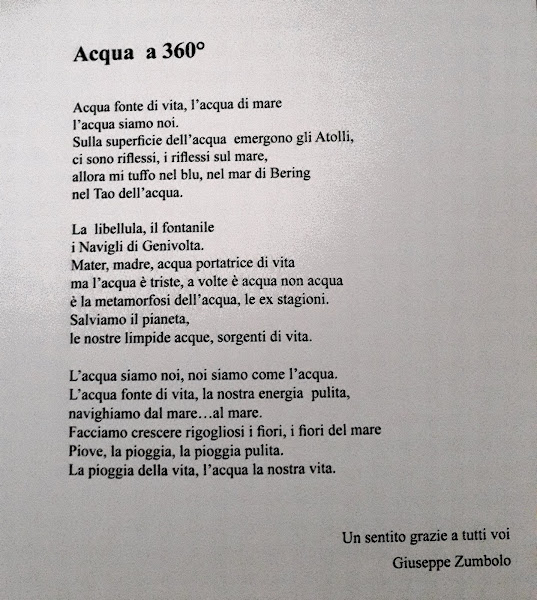 Acqua a 360°

Acqua fonte di vita, l'acqua di mare
l'acqua siamo noi.
Sulla superficie dell'acqua emergono gli Atolli,
ci sono riflessi, i riflessi sul mare,
allora mi tuffo nel blu, nel mar di Bering
nel Tao dell'acqua.

La libellula, il fontanile
i Navigli di Genivolta.
Mater, madre, acqua portatrice di vita
ma l'acqua è triste, a volte è acqua non acqua
è la metamorfosi dell'acqua, le ex stagioni.
Salviamo il pianeta,
le nostre limpide acque, sorgenti di vita.

L'acqua siamo noi, noi siamo come l'acqua.
L'acqua fonte di vita, la nostra energia pulita,
navighiamo dal mare…al mare.
Facciamo crescere rigogliosi i fiori, i fiori del mare
Piove, la pioggia, la pioggia pulita.
La pioggia della vita, l'acqua la nostra vita.

Un sentito grazie a tutti voi
Giuseppe Zumbolo